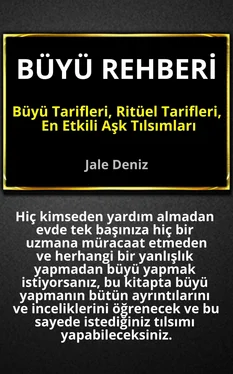 BÜYÜ REHBERİ

Büyü Tarifleri, Ritüel Tarifleri, En Etkili Aşk Tılsımları

Jale Deniz

Hiç kimseden yardım almadan evde tek başınıza hiç bir uzmana müracaat etmeden ve herhangi bir yanlışlık yapmadan büyü yapmak istiyorsanız, bu kitapta büyü yapmanın bütün ayrıntılarını ve inceliklerini öğrenecek ve bu sayede istediğiniz tılsımı yapabileceksiniz.